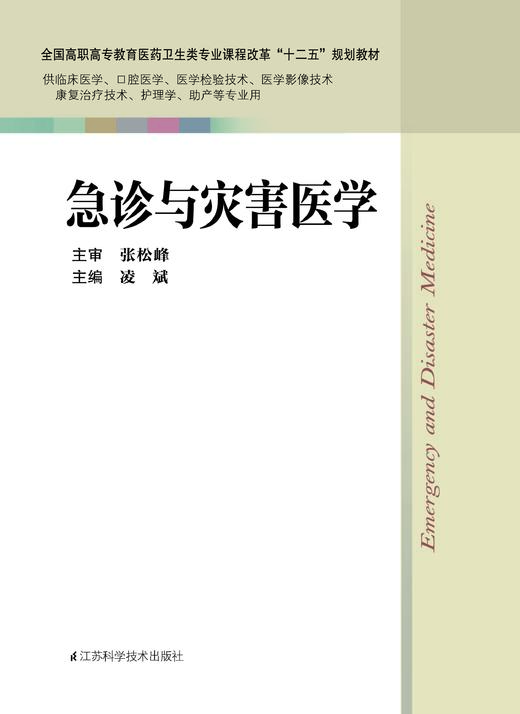 全国高职高专教育医药卫生类专业课程改革“十二五”规划教材

供临床医学、口腔医学、医学检验技术、医学影像技术
康复治疗技术、护理学、助产等专业用

急诊与灾害医学

主审　张松峰
主编　凌　斌

Emergency and Disaster Medicine

江苏科学技术出版社